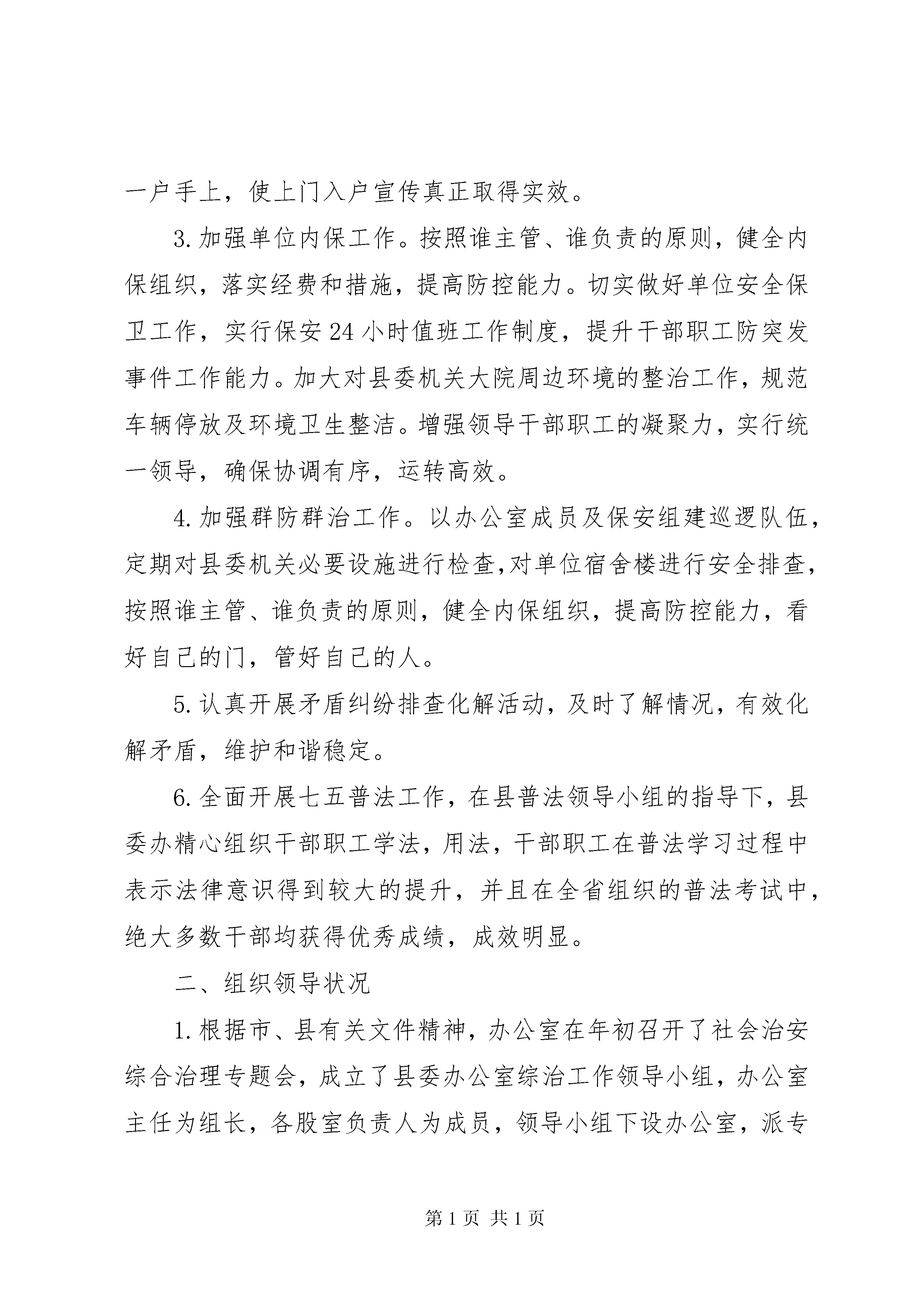 一户手上，使上门入户宣传真正取得实效。

3.加强单位内保工作。按照谁主管、谁负责的原则，健全内保组织，落实经费和措施，提高防控能力。切实做好单位安全保卫工作，实行保安24小时值班工作制度，提升干部职工防突发事件工作能力。加大对县委机关大院周边环境的整治工作，规范车辆停放及环境卫生整洁。增强领导干部职工的凝聚力，实行统一领导，确保协调有序，运转高效。

4.加强群防群治工作。以办公室成员及保安组建巡逻队伍，定期对县委机关必要设施进行检查,对单位宿舍楼进行安全排查，按照谁主管、谁负责的原则，健全内保组织，提高防控能力，看好自己的门，管好自己的人。

5.认真开展矛盾纠纷排查化解活动，及时了解情况，有效化解矛盾，维护和谐稳定。

6.全面开展七五普法工作，在县普法领导小组的指导下，县委办精心组织干部职工学法，用法，干部职工在普法学习过程中表示法律意识得到较大的提升，并且在全省组织的普法考试中，绝大多数干部均获得优秀成绩，成效明显。

二、组织领导状况

1.根据市、县有关文件精神，办公室在年初召开了社会治安综合治理专题会，成立了县委办公室综治工作领导小组，办公室主任为组长，各股室负责人为成员，领导小组下设办公室，派专

第1页 共1页